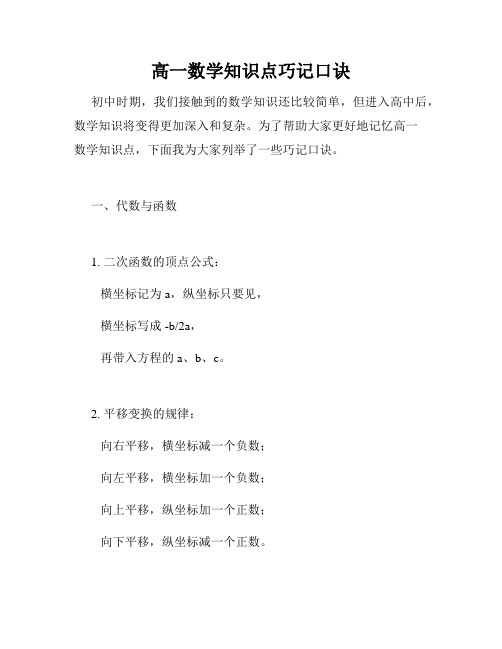 高一数学知识点巧记口诀

初中时期，我们接触到的数学知识还比较简单，但进入高中后，数学知识将变得更加深入和复杂。为了帮助大家更好地记忆高一数学知识点，下面我为大家列举了一些巧记口诀。

一、代数与函数

1. 二次函数的顶点公式：

横坐标记为 a，纵坐标只要见，

横坐标写成 -b/2a，

再带入方程的 a、b、c。

2. 平移变换的规律：

向右平移，横坐标减一个负数；

向左平移，横坐标加一个负数；

向上平移，纵坐标加一个正数；

向下平移，纵坐标减一个正数。